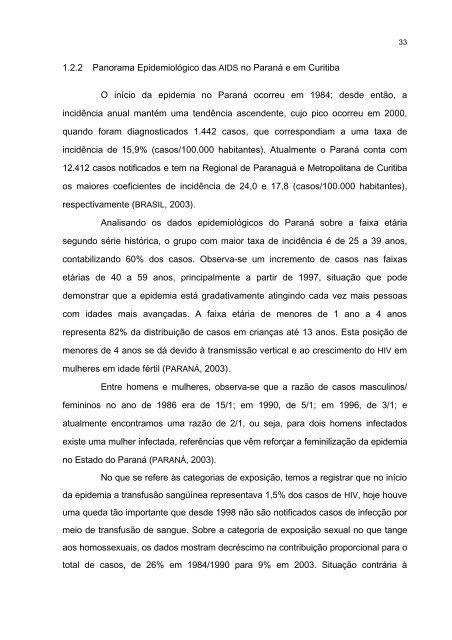 33

1.2.2 Panorama Epidemiológico das AIDS no Paraná e em Curitiba

O início da epidemia no Paraná ocorreu em 1984; desde então, a incidência anual mantém uma tendência ascendente, cujo pico ocorreu em 2000, quando foram diagnosticados 1.442 casos, que correspondiam a uma taxa de incidência de 15,9% (casos/100.000 habitantes). Atualmente o Paraná conta com 12.412 casos notificados e tem na Regional de Paranaguá e Metropolitana de Curitiba os maiores coeficientes de incidência de 24,0 e 17,8 (casos/100.000 habitantes), respectivamente (BRASIL, 2003).

Analisando os dados epidemiológicos do Paraná sobre a faixa etária segundo série histórica, o grupo com maior taxa de incidência é de 25 a 39 anos, contabilizando 60% dos casos. Observa-se um incremento de casos nas faixas etárias de 40 a 59 anos, principalmente a partir de 1997, situação que pode demonstrar que a epidemia está gradativamente atingindo cada vez mais pessoas com idades mais avançadas. A faixa etária de menores de 1 ano a 4 anos representa 82% da distribuição de casos em crianças até 13 anos. Esta posição de menores de 4 anos se dá devido à transmissão vertical e ao crescimento do HIV em mulheres em idade fértil (PARANÁ, 2003).

Entre homens e mulheres, observa-se que a razão de casos masculinos/ femininos no ano de 1986 era de 15/1; em 1990, de 5/1; em 1996, de 3/1; e atualmente encontramos uma razão de 2/1, ou seja, para dois homens infectados existe uma mulher infectada, referências que vêm reforçar a feminilização da epidemia no Estado do Paraná (PARANÁ, 2003).

No que se refere às categorias de exposição, temos a registrar que no início da epidemia a transfusão sangüínea representava 1,5% dos casos de HIV, hoje houve uma queda tão importante que desde 1998 não são notificados casos de infecção por meio de transfusão de sangue. Sobre a categoria de exposição sexual no que tange aos homossexuais, os dados mostram decréscimo na contribuição proporcional para o total de casos, de 26% em 1984/1990 para 9% em 2003. Situação contrária à